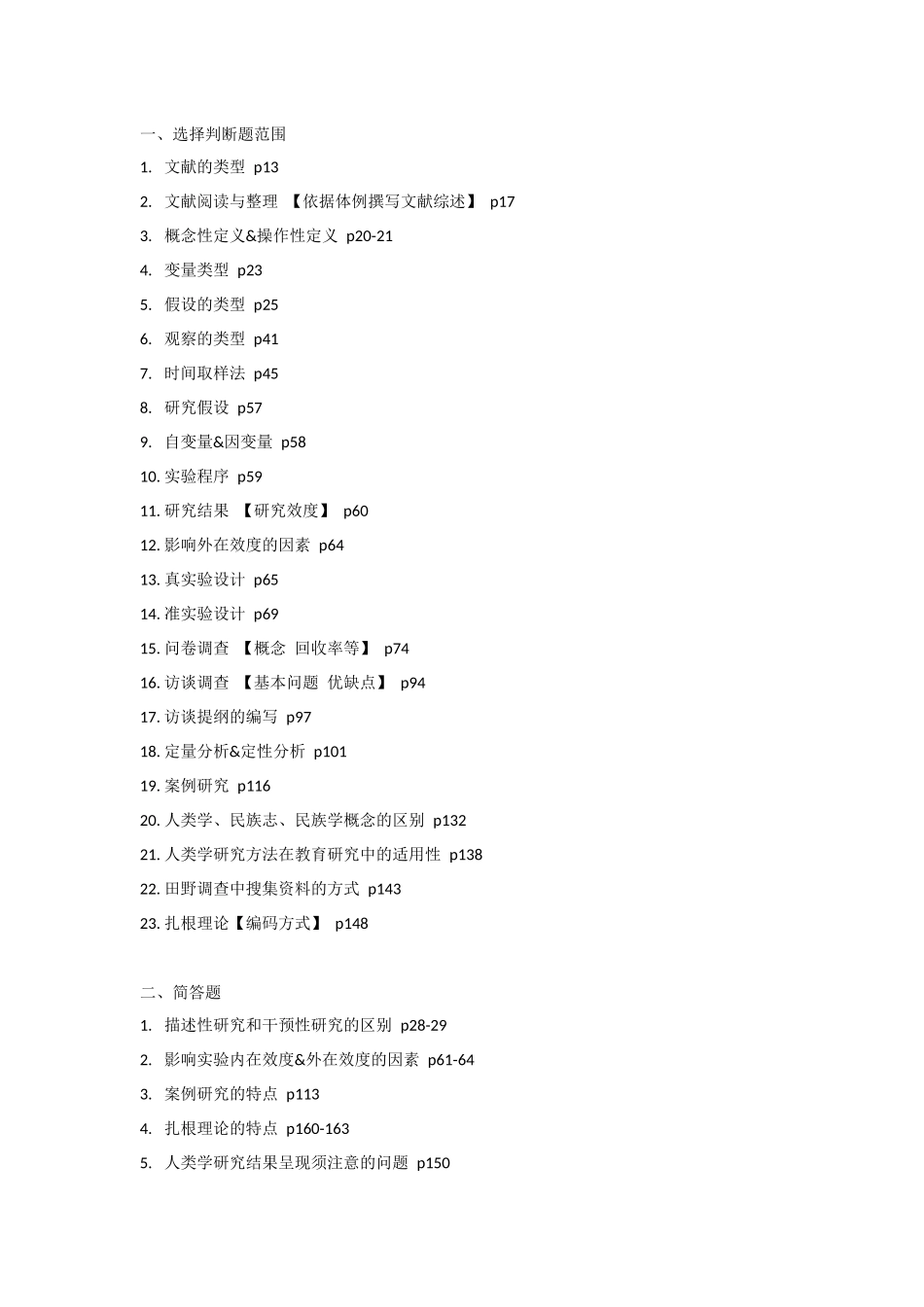 一、选择判断题范围

1. 文献的类型 p13

2. 文献阅读与整理 【依据体例撰写文献综述】 p17

3. 概念性定义&操作性定义 p20-21

4. 变量类型 p23

5. 假设的类型 p25

6. 观察的类型 p41

7. 时间取样法 p45

8. 研究假设 p57

9. 自变量&因变量 p58

10. 实验程序 p59

11. 研究结果 【研究效度】 p60

12. 影响外在效度的因素 p64

13. 真实验设计 p65

14. 准实验设计 p69

15. 问卷调查 【概念 回收率等】 p74

16. 访谈调查 【基本问题 优缺点】 p94

17. 访谈提纲的编写 p97

18. 定量分析&定性分析 p101

19. 案例研究 p116

20. 人类学、民族志、民族学概念的区别 p132

21. 人类学研究方法在教育研究中的适用性 p138

22. 田野调查中搜集资料的方式 p143

23. 扎根理论【编码方式】 p148

二、简答题

1. 描述性研究和干预性研究的区别 p28-29

2. 影响实验内在效度&外在效度的因素 p61-64

3. 案例研究的特点 p113

4. 扎根理论的特点 p160-163

5. 人类学研究结果呈现须注意的问题 p150